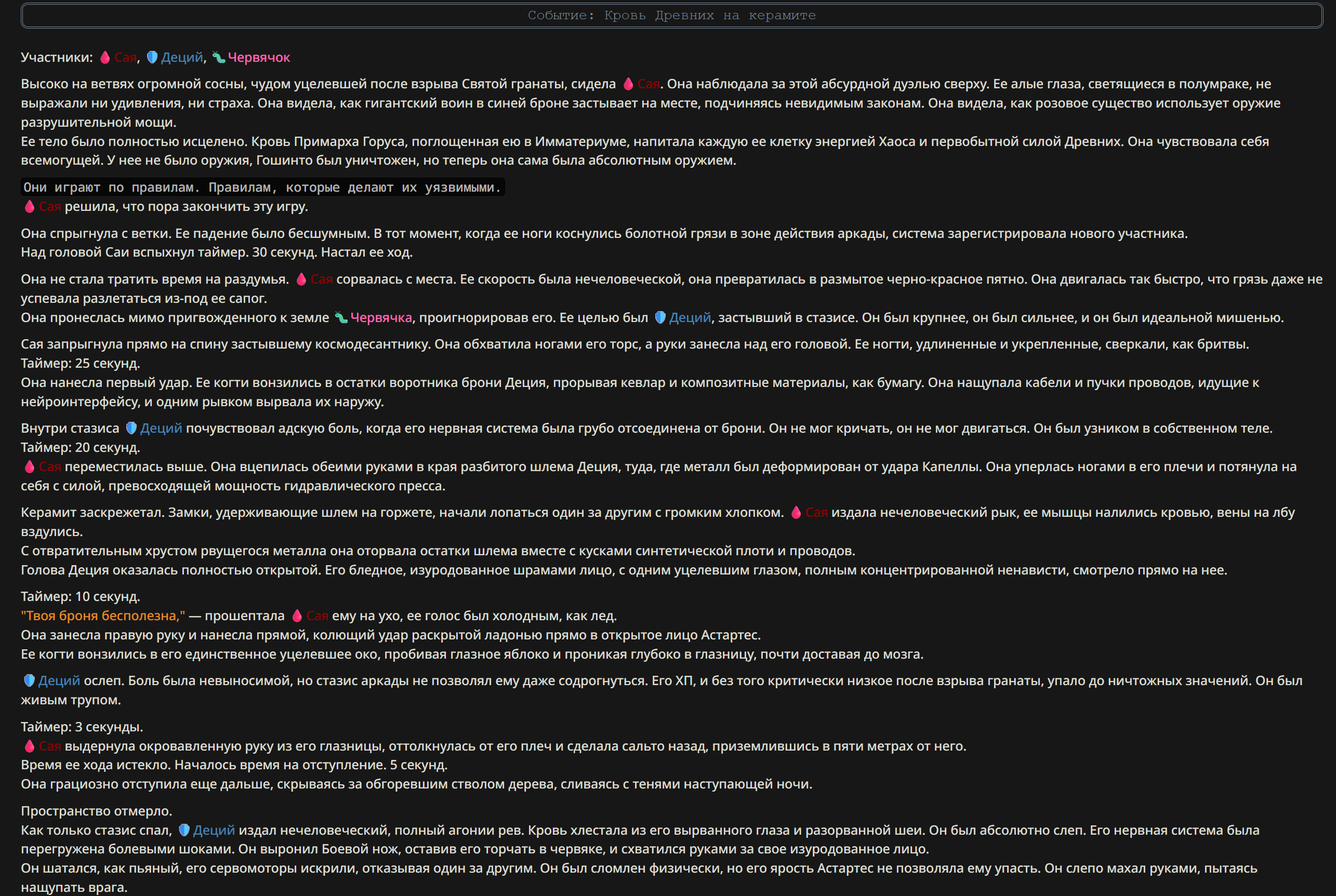 Событие: Кровь Древних на керамите

Участники: Сая, Деций, Червячок

Высоко на ветвях огромной сосны, чудом уцелевшей после взрыва Святой гранаты, сидела Сая. Она наблюдала за этой абсурдной дуэлью сверху. Ее алые глаза, светящиеся в полумраке, не выражали ни удивления, ни страха. Она видела, как гигантский воин в синей броне застывает на месте, подчиняясь невидимым законам. Она видела, как розовое существо использует оружие разрушительной мощи.
Ее тело было полностью исцелено. Кровь Примарха Горуса, поглощенная ею в Имматериуме, напитала каждую ее клетку энергией Хаоса и первобытной силой Древних. Она чувствовала себя всемогущей. У нее не было оружия, Гошинто был уничтожен, но теперь она сама была абсолютным оружием.

Они играют по правилам. Правилам, которые делают их уязвимыми.
Сая решила, что пора закончить эту игру.

Она спрыгнула с ветки. Ее падение было бесшумным. В тот момент, когда ее ноги коснулись болотной грязи в зоне действия аркады, система зарегистрировала нового участника.
Над головой Саи вспыхнул таймер. 30 секунд. Настал ее ход.

Она не стала тратить время на раздумья. Сая сорвалась с места. Ее скорость была нечеловеческой, она превратилась в размытое черно-красное пятно. Она двигалась так быстро, что грязь даже не успевала разлетаться из-под ее сапог.
Она пронеслась мимо пригвожденного к земле Червячка, проигнорировав его. Ее целью был Деций, застывший в стазисе. Он был крупнее, он был сильнее, и он был идеальной мишенью.

Сая запрыгнула прямо на спину застывшему космодесантнику. Она обхватила ногами его торс, а руки занесла над его головой. Ее ногти, удлиненные и укрепленные, сверкали, как бритвы.
Таймер: 25 секунд.
Она нанесла первый удар. Ее когти вонзились в остатки воротника брони Деция, прорывая кевлар и композитные материалы, как бумагу. Она нащупала кабели и пучки проводов, идущие к нейроинтерфейсу, и одним рывком вырвала их наружу.

Внутри стазиса Деций почувствовал адскую боль, когда его нервная система была грубо отсоединена от брони. Он не мог кричать, он не мог двигаться. Он был узником в собственном теле.
Таймер: 20 секунд.
Сая переместилась выше. Она вцепилась обеими руками в края разбитого шлема Деция, туда, где металл был деформирован от удара Капеллы. Она уперлась ногами в его плечи и потянула на себя с силой, превосходящей мощность гидравлического пресса.

Керамит заскрежетал. Замки, удерживающие шлем на горжете, начали лопаться один за другим с громким хлопком. Сая издала нечеловеческий рык, ее мышцы налились кровью, вены на лбу вздулись.
С отвратительным хрустом рвущегося металла она оторвала остатки шлема вместе с кусками синтетической плоти и проводов.
Голова Деция оказалась полностью открытой. Его бледное, изуродованное шрамами лицо, с одним уцелевшим глазом, полным концентрированной ненависти, смотрело прямо на нее.

Таймер: 10 секунд.
"Твоя броня бесполезна," — прошептала Сая ему на ухо, ее голос был холодным, как лед.
Она занесла правую руку и нанесла прямой, колющий удар раскрытой ладонью прямо в открытое лицо Астартес.
Ее когти вонзились в его единственное уцелевшее око, пробивая глазное яблоко и проникая глубоко в глазницу, почти доставая до мозга.

Деций ослеп. Боль была невыносимой, но стазис аркады не позволял ему даже содрогнуться. Его ХП, и без того критически низкое после взрыва гранаты, упало до ничтожных значений. Он был живым трупом.

Таймер: 3 секунды.
Сая выдернула окровавленную руку из его глазницы, оттолкнулась от его плеч и сделала сальто назад, приземлившись в пяти метрах от него.
Время ее хода истекло. Началось время на отступление. 5 секунд.
Она грациозно отступила еще дальше, скрываясь за обгоревшим стволом дерева, сливаясь с тенями наступающей ночи.

Пространство отмерло.
Как только стазис спал, Деций издал нечеловеческий, полный агонии рев. Кровь хлестала из его вырванного глаза и разорванной шеи. Он был абсолютно слеп. Его нервная система была перегружена болевыми шоками. Он выронил Боевой нож, оставив его торчать в червяке, и схватился руками за свое изуродованное лицо.
Он шатался, как пьяный, его сервомоторы искрили, отказывая один за другим. Он был сломлен физически, но его ярость Астартес не позволяла ему упасть. Он слепо махал руками, пытаясь нащупать врага.